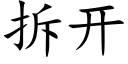 拆开